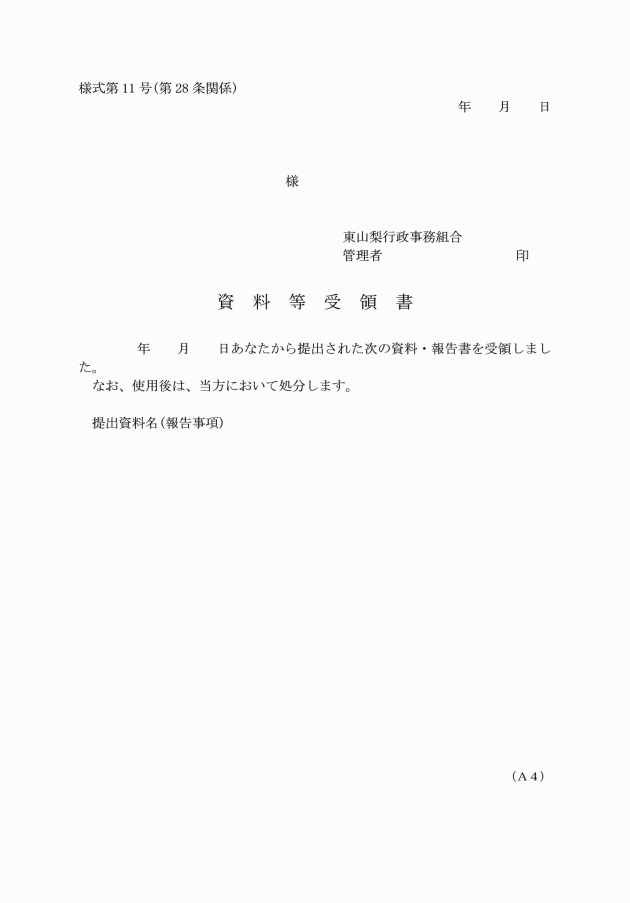 様式第 11 号(第 28 条関係)

年　月　日

様

東山梨行政事務組合
管理者　　　　　　印

資 料 等 受 領 書

年　月　日あなたから提出された次の資料・報告書を受領しました。
なお、使用後は、当方において処分します。

提出資料名(報告事項)

(A 4)